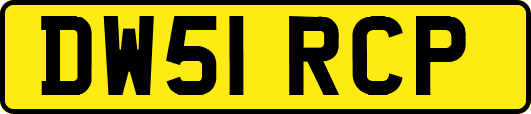 DW51 RCP